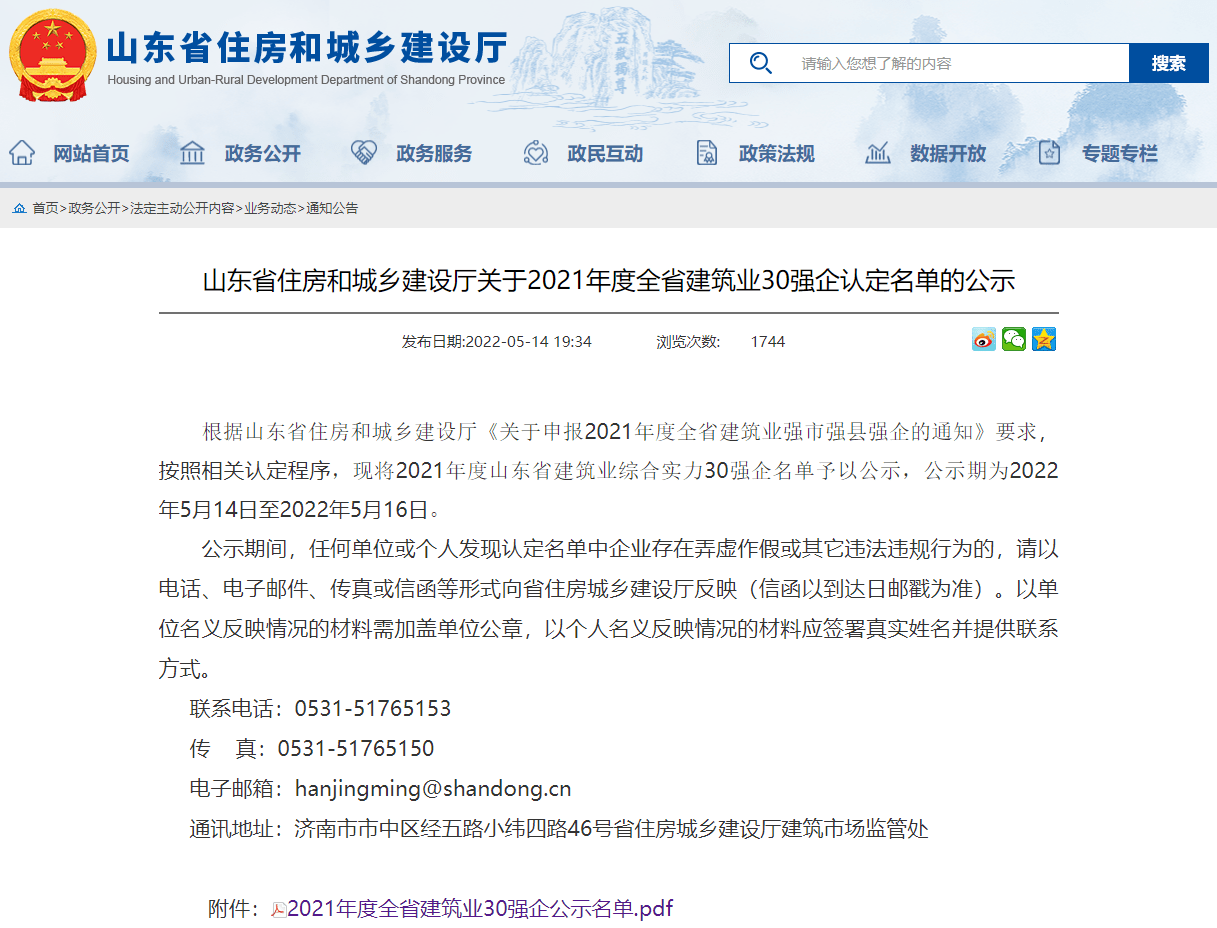 山东省住房和城乡建设厅
Housing and Urban-Rural Development Department of Shandong Province

五岳独尊

请输入您想了解的内容
搜索

网站首页 政务公开 政务服务 政民互动 政策法规 数据开放 专题专栏

首页>政务公开>法定主动公开内容>业务动态>通知公告

山东省住房和城乡建设厅关于2021年度全省建筑业30强企认定名单的公示

发布日期:2022-05-14 19:34 浏览次数: 1744

根据山东省住房和城乡建设厅《关于申报2021年度全省建筑业强市强县强企的通知》要求，按照相关认定程序，现将2021年度山东省建筑业综合实力30强企名单予以公示，公示期为2022年5月14日至2022年5月16日。

公示期间，任何单位或个人发现认定名单中企业存在弄虚作假或其它违法违规行为的，请以电话、电子邮件、传真或信函等形式向省住房城乡建设厅反映（信函以到达日邮戳为准）。以单位名义反映情况的材料需加盖单位公章，以个人名义反映情况的材料应签署真实姓名并提供联系方式。

联系电话：0531-51765153

传 真：0531-51765150

电子邮箱：hanjingming@shandong.cn

通讯地址：济南市市中区经五路小纬四路46号省住房城乡建设厅建筑市场监管处

附件：2021年度全省建筑业30强企公示名单.pdf